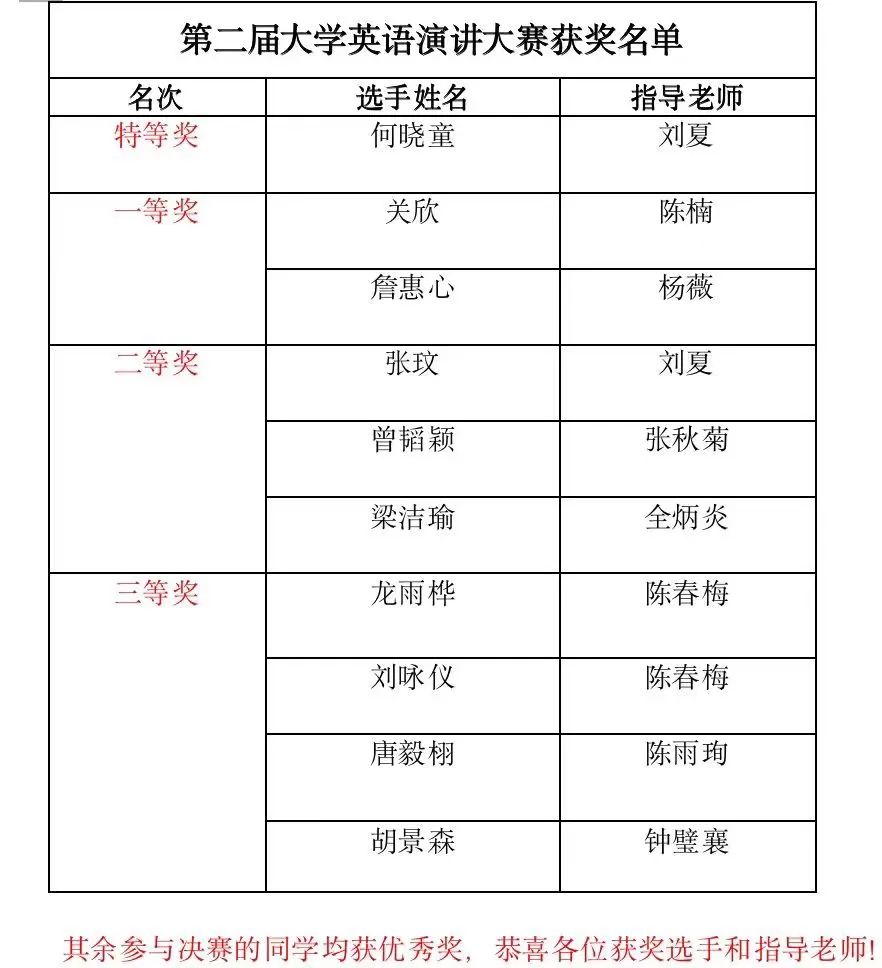 第二届大学英语演讲大赛获奖名单

| 名次 | 选手姓名 | 指导老师 |
|---|---|---|
| 特等奖 | 何晓童 | 刘夏 |
| 一等奖 | 关欣 | 陈楠 |
| | 詹惠心 | 杨薇 |
| 二等奖 | 张玟 | 刘夏 |
| | 曾韬颖 | 张秋菊 |
| | 梁洁瑜 | 全炳炎 |
| 三等奖 | 龙雨桦 | 陈春梅 |
| | 刘咏仪 | 陈春梅 |
| | 唐毅栩 | 陈雨珣 |
| | 胡景森 | 钟璧襄 |

其余参与决赛的同学均获优秀奖，恭喜各位获奖选手和指导老师!